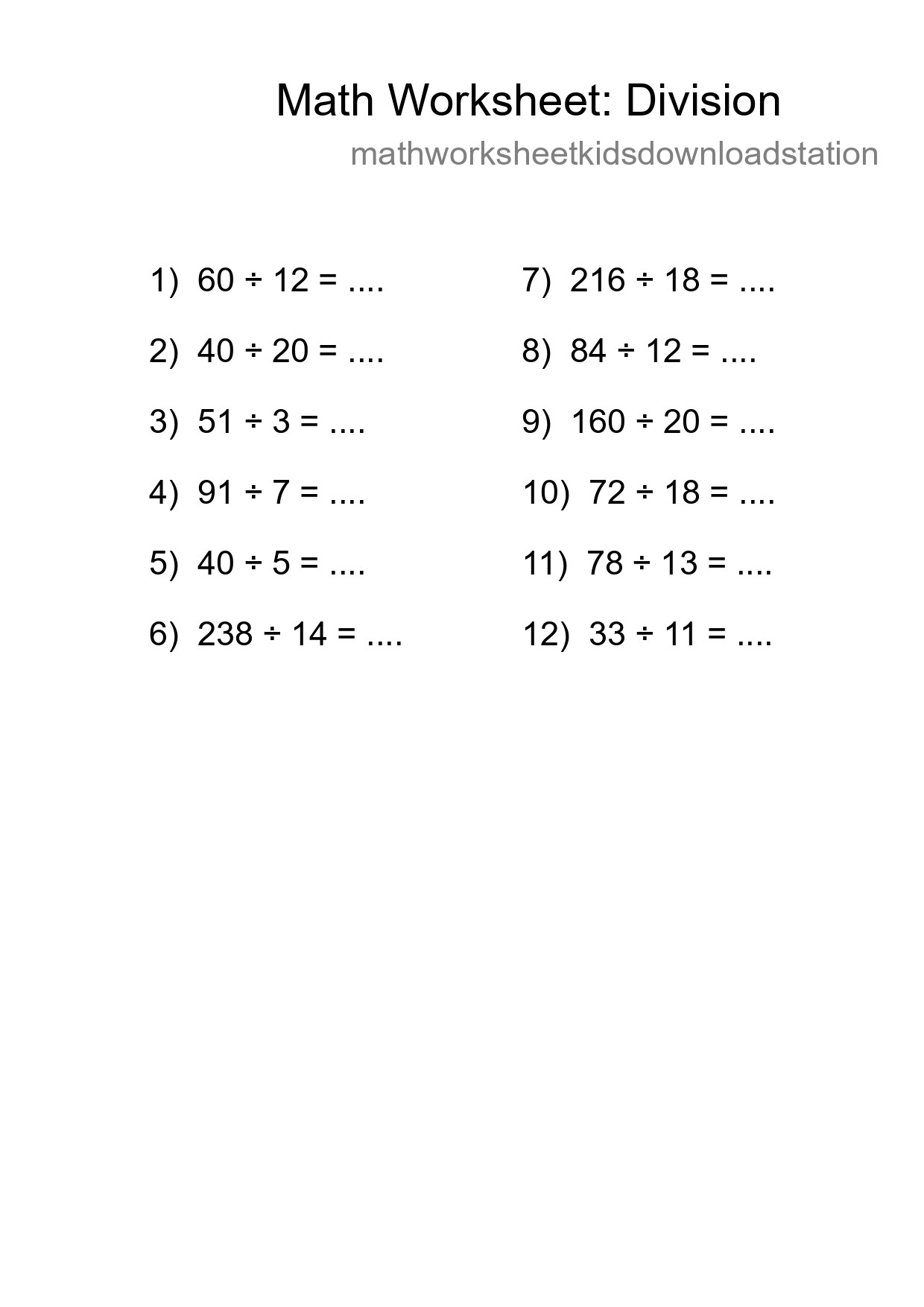 Math Worksheet: Division

mathworksheetkidsdownloadstation

1) $60 \div 12 =$ ....

2) $40 \div 20 =$ ....

3) $51 \div 3 =$ ....

4) $91 \div 7 =$ ....

5) $40 \div 5 =$ ....

6) $238 \div 14 =$ ....

7) $216 \div 18 =$ ....

8) $84 \div 12 =$ ....

9) $160 \div 20 =$ ....

10) $72 \div 18 =$ ....

11) $78 \div 13 =$ ....

12) $33 \div 11 =$ ....